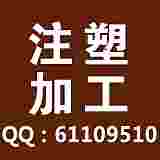 注塑
加工
QQ：61109510